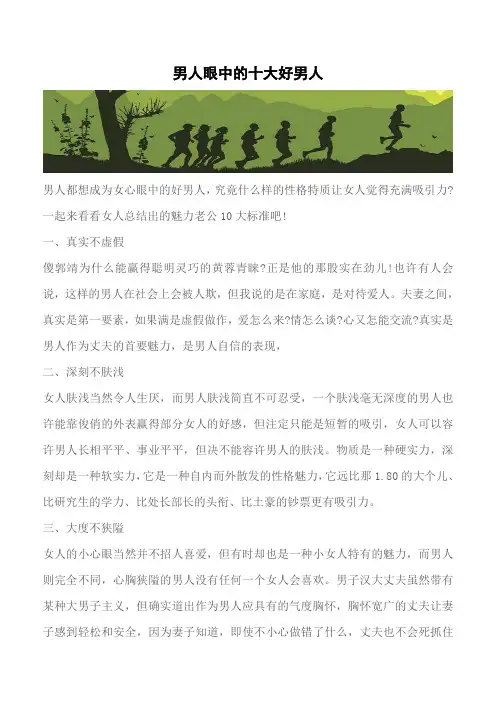 男人眼中的十大好男人

男人都想成为女心眼中的好男人，究竟什么样的性格特质让女人觉得充满吸引力?一起来看看女人总结出的魅力老公 10 大标准吧!

一、真实不虚假

傻郭靖为什么能赢得聪明灵巧的黄蓉青睐?正是他的那股实在劲儿!也许有人会说，这样的男人在社会上会被人欺，但我说的是在家庭，是对待爱人。夫妻之间，真实是第一要素，如果满是虚假做作，爱怎么来?情怎么谈?心又怎能交流?真实是男人作为丈夫的首要魅力，是男人自信的表现，

二、深刻不肤浅

女人肤浅当然令人生厌，而男人肤浅简直不可忍受，一个肤浅毫无深度的男人也许能靠俊俏的外表赢得部分女人的好感，但注定只能是短暂的吸引，女人可以容许男人长相平平、事业平平，但决不能容许男人的肤浅。物质是一种硬实力，深刻却是一种软实力，它是一种自内而外散发的性格魅力，它远比那 1.80 的大个儿、比研究生的学力、比处长部长的头衔、比土豪的钞票更有吸引力。

三、大度不狭隘

女人的小心眼当然并不招人喜爱，但有时却也是一种小女人特有的魅力，而男人则完全不同，心胸狭隘的男人没有任何一个女人会喜欢。男子汉大丈夫虽然带有某种大男子主义，但确实道出作为男人应具有的气度胸怀，胸怀宽广的丈夫让妻子感到轻松和安全，因为妻子知道，即使不小心做错了什么，丈夫也不会死抓住